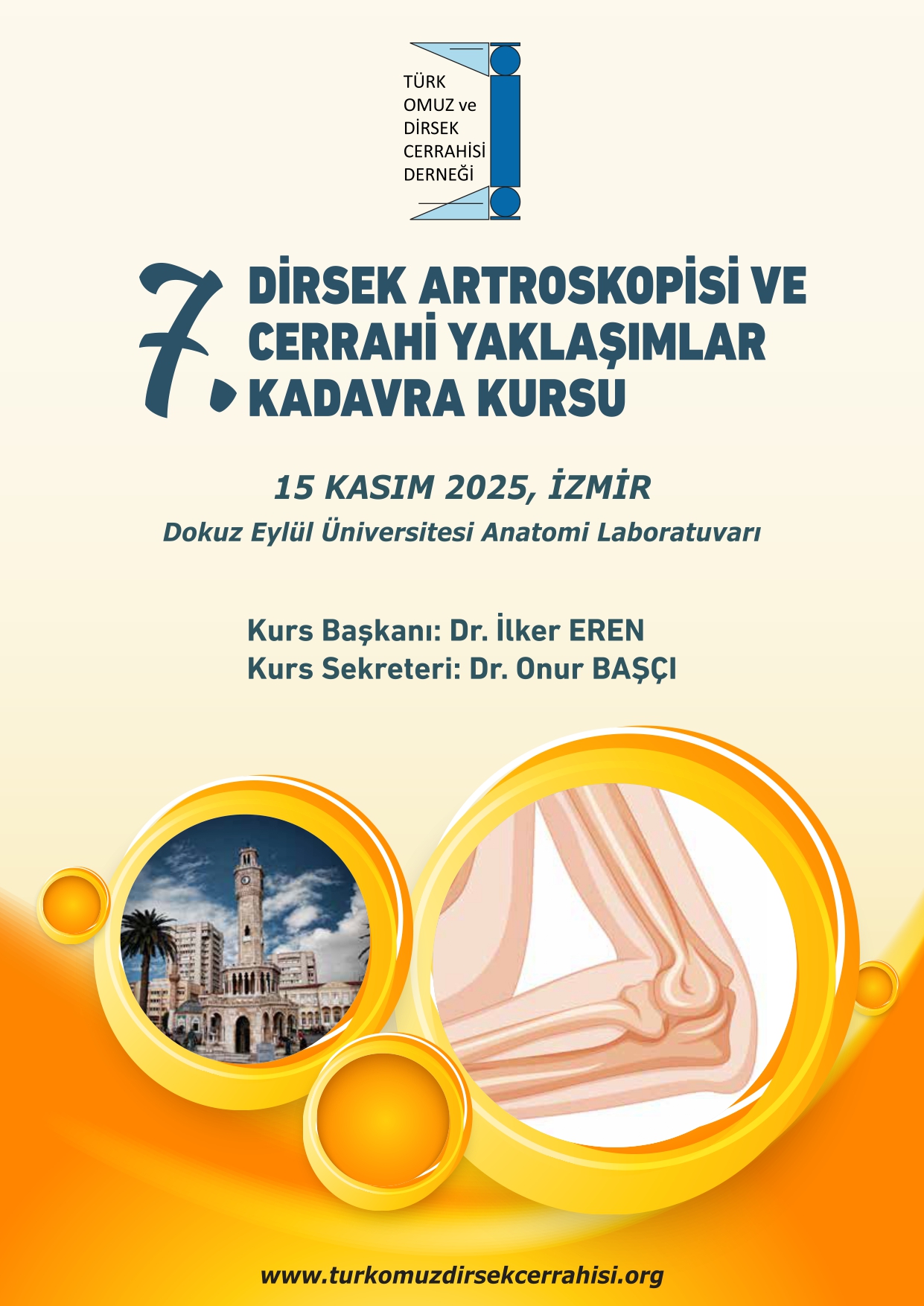 TÜRK
OMUZ ve
DİRSEK
CERRAHİSİ
DERNEĞİ

7. DİRSEK ARTROSKOPİSİ VE
CERRAHİ YAKLAŞIMLAR
KADAVRA KURSU

15 KASIM 2025, İZMİR
Dokuz Eylül Üniversitesi Anatomi Laboratuvarı

Kurs Başkanı: Dr. İlker EREN
Kurs Sekreteri: Dr. Onur BAŞÇI

www.turkomuzdirsekcerrahisi.org